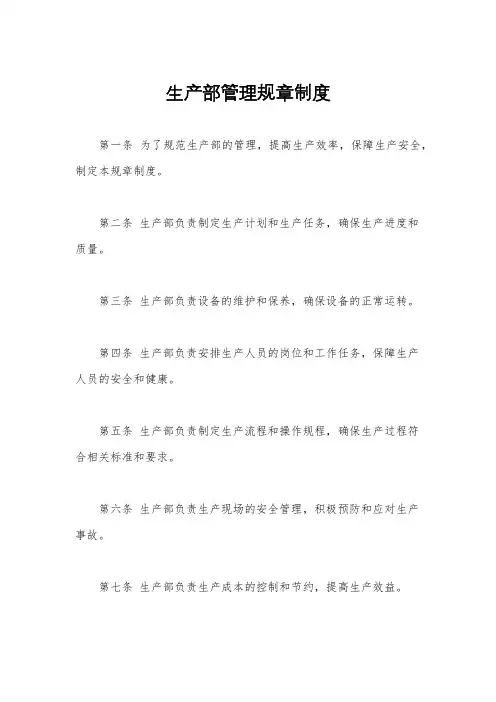 生产部管理规章制度

第一条 为了规范生产部的管理，提高生产效率，保障生产安全，制定本规章制度。

第二条 生产部负责制定生产计划和生产任务，确保生产进度和质量。

第三条 生产部负责设备的维护和保养，确保设备的正常运转。

第四条 生产部负责安排生产人员的岗位和工作任务，保障生产人员的安全和健康。

第五条 生产部负责制定生产流程和操作规程，确保生产过程符合相关标准和要求。

第六条 生产部负责生产现场的安全管理，积极预防和应对生产事故。

第七条 生产部负责生产成本的控制和节约，提高生产效益。